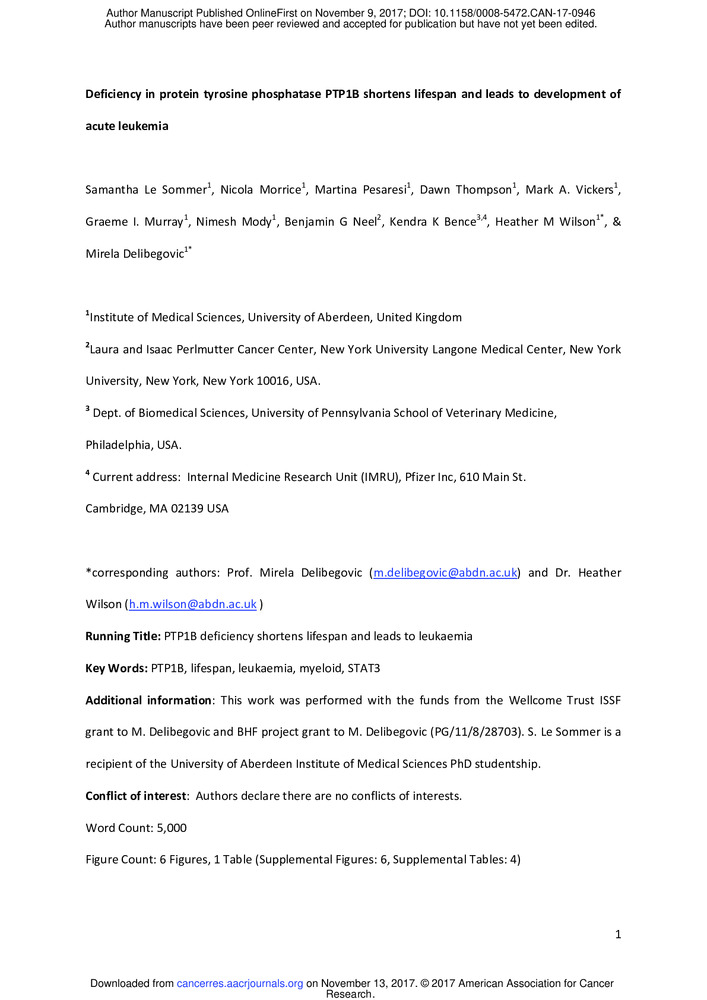 Author Manuscript Published OnlineFirst on November 9, 2017; DOI: 10.1158/0008-5472.CAN-17-0946
Author manuscripts have been peer reviewed and accepted for publication but have not yet been edited.

Deficiency in protein tyrosine phosphatase PTP1B shortens lifespan and leads to development of acute leukemia

Samantha Le Sommer$^1$, Nicola Morrice$^1$, Martina Pesaresi$^1$, Dawn Thompson$^1$, Mark A. Vickers$^1$, Graeme I. Murray$^1$, Nimesh Mody$^1$, Benjamin G Neel$^2$, Kendra K Bence$^{3,4}$, Heather M Wilson$^{1*}$, & Mirela Delibegovic$^{1*}$

$^1$Institute of Medical Sciences, University of Aberdeen, United Kingdom

$^2$Laura and Isaac Perlmutter Cancer Center, New York University Langone Medical Center, New York University, New York, New York 10016, USA.

$^3$ Dept. of Biomedical Sciences, University of Pennsylvania School of Veterinary Medicine, Philadelphia, USA.

$^4$ Current address: Internal Medicine Research Unit (IMRU), Pfizer Inc, 610 Main St. Cambridge, MA 02139 USA

*corresponding authors: Prof. Mirela Delibegovic (m.delibegovic@abdn.ac.uk) and Dr. Heather Wilson (h.m.wilson@abdn.ac.uk )

Running Title: PTP1B deficiency shortens lifespan and leads to leukaemia

Key Words: PTP1B, lifespan, leukaemia, myeloid, STAT3

Additional information: This work was performed with the funds from the Wellcome Trust ISSF grant to M. Delibegovic and BHF project grant to M. Delibegovic (PG/11/8/28703). S. Le Sommer is a recipient of the University of Aberdeen Institute of Medical Sciences PhD studentship.

Conflict of interest: Authors declare there are no conflicts of interests.

Word Count: 5,000

Figure Count: 6 Figures, 1 Table (Supplemental Figures: 6, Supplemental Tables: 4)

1

Downloaded from cancerres.aacrjournals.org on November 13, 2017. © 2017 American Association for Cancer Research.